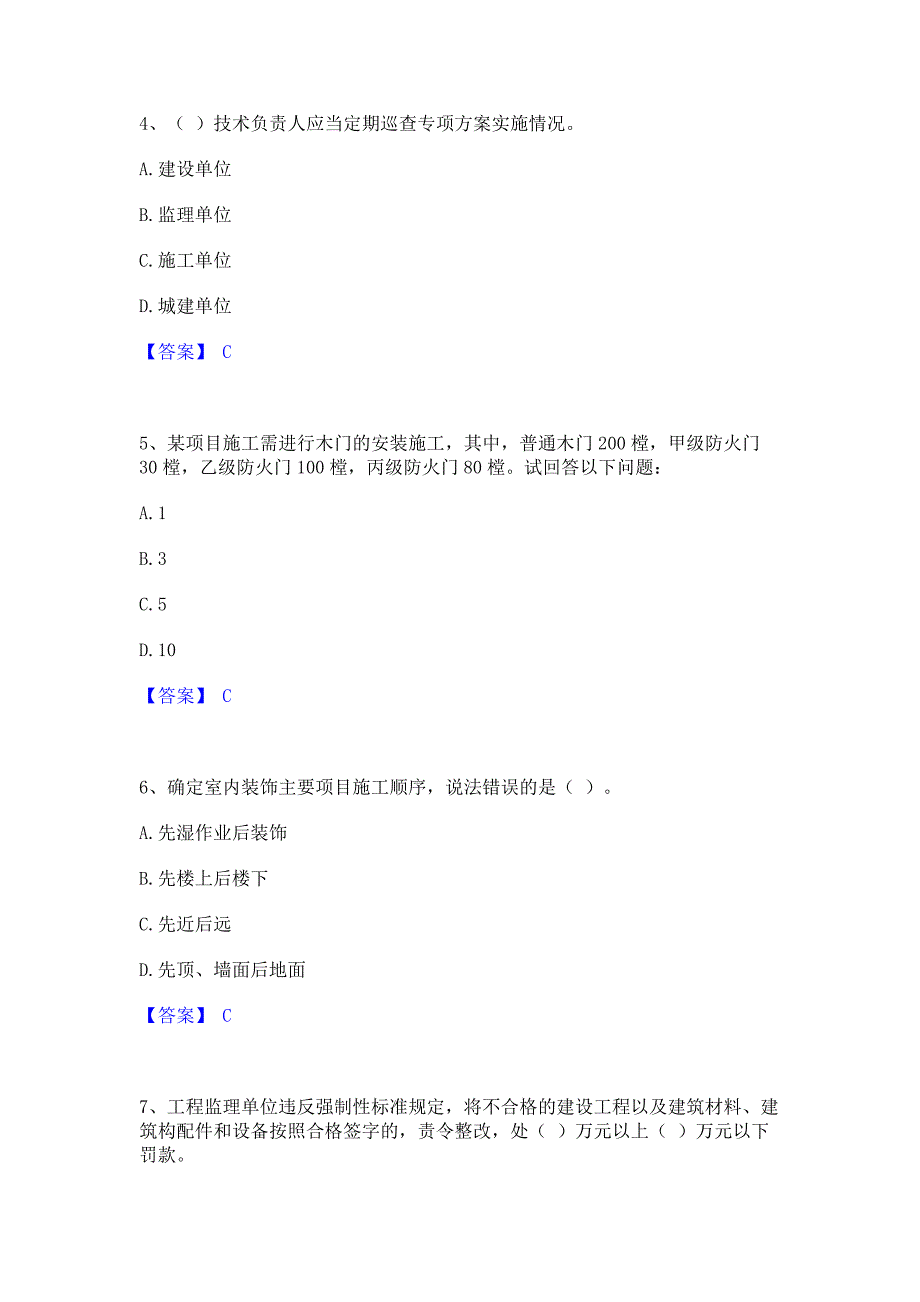 4、（ ）技术负责人应当定期巡查专项方案实施情况。

A. 建设单位

B. 监理单位

C. 施工单位

D. 城建单位

【答案】 C

5、某项目施工需进行木门的安装施工，其中，普通木门 200 樘，甲级防火门 30 樘，乙级防火门 100 樘，丙级防火门 80 樘。试回答以下问题：

A. 1

B. 3

C. 5

D. 10

【答案】 C

6、确定室内装饰主要项目施工顺序，说法错误的是（ ）。

A. 先湿作业后装饰

B. 先楼上后楼下

C. 先近后远

D. 先顶、墙面后地面

【答案】 C

7、工程监理单位违反强制性标准规定，将不合格的建设工程以及建筑材料、建筑构配件和设备按照合格签字的，责令整改，处（ ）万元以上（ ）万元以下罚款。